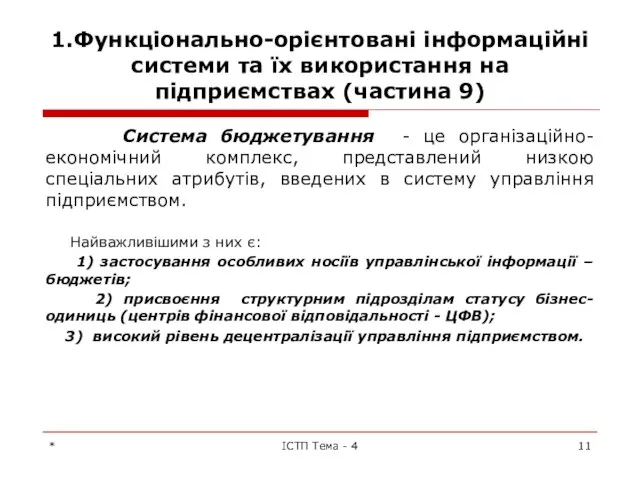 1.Функціонально-орієнтовані інформаційні системи та їх використання на підприємствах (частина 9)

Система бюджетування - це організаційно-економічний комплекс, представлений низкою спеціальних атрибутів, введених в систему управління підприємством.

Найважливішими з них є:

1) застосування особливих носіїв управлінської інформації – бюджетів;

2) присвоєння структурним підрозділам статусу бізнес-одиниць (центрів фінансової відповідальності - ЦФВ);

3) високий рівень децентралізації управління підприємством.

*

ІСТП Тема - 4

11